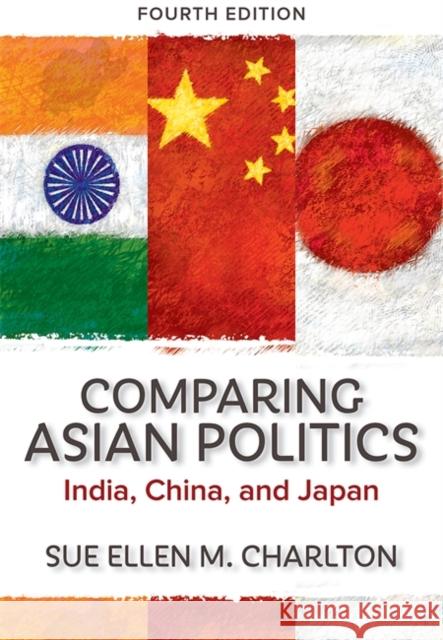 FOURTH EDITION

COMPARING ASIAN POLITICS

India, China, and Japan

SUE ELLEN M. CHARLTON